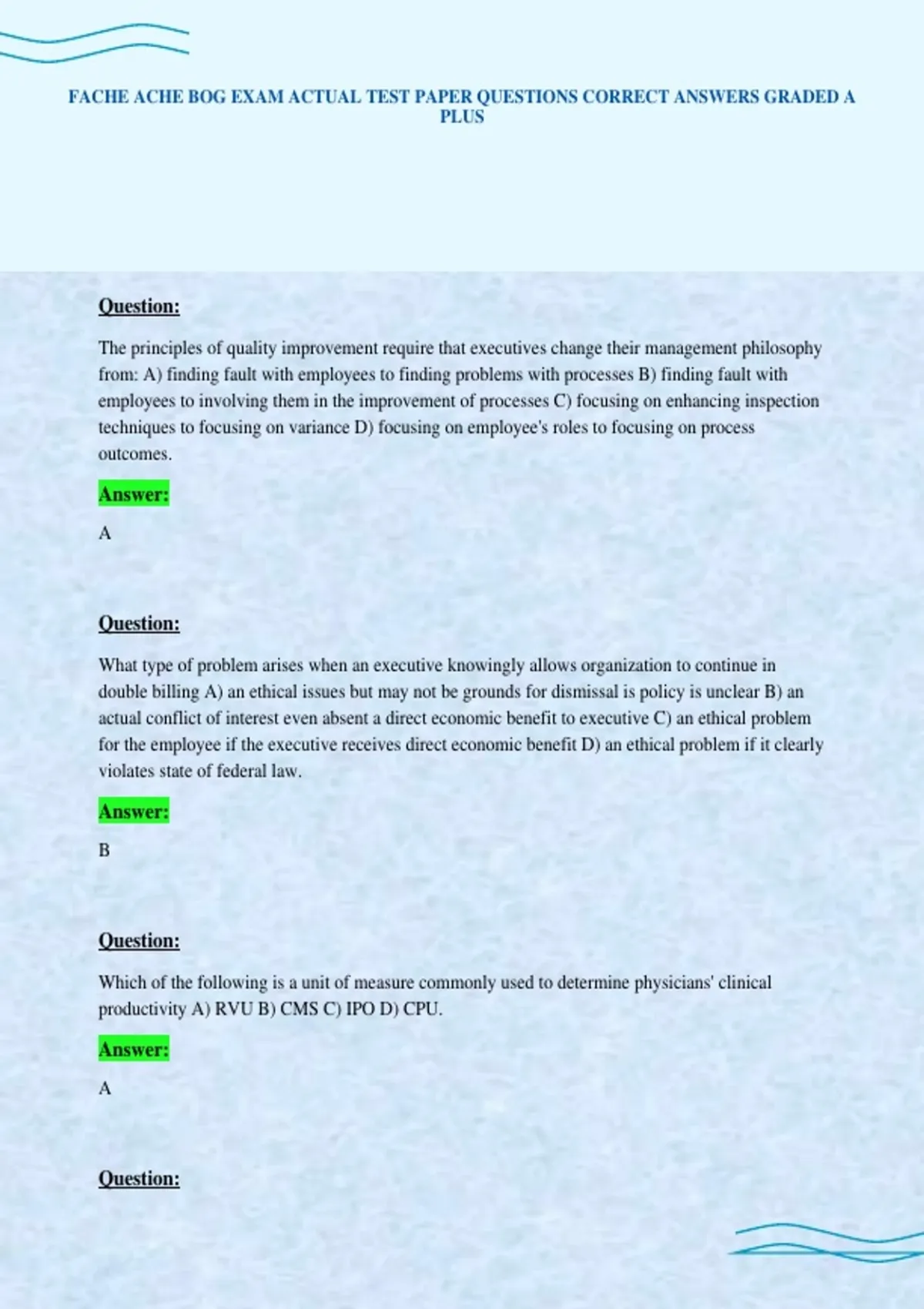 FACHE ACHE BOG EXAM ACTUAL TEST PAPER QUESTIONS CORRECT ANSWERS GRADED A PLUS

Question:

The principles of quality improvement require that executives change their management philosophy from: A) finding fault with employees to finding problems with processes B) finding fault with employees to involving them in the improvement of processes C) focusing on enhancing inspection techniques to focusing on variance D) focusing on employee's roles to focusing on process outcomes.

Answer:

A

Question:

What type of problem arises when an executive knowingly allows organization to continue in double billing A) an ethical issues but may not be grounds for dismissal is policy is unclear B) an actual conflict of interest even absent a direct economic benefit to executive C) an ethical problem for the employee if the executive receives direct economic benefit D) an ethical problem if it clearly violates state of federal law.

Answer:

B

Question:

Which of the following is a unit of measure commonly used to determine physicians' clinical productivity A) RVU B) CMS C) IPO D) CPU.

Answer:

A

Question: